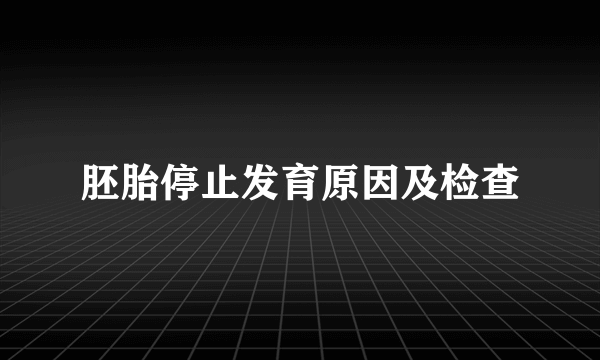 胚胎停止发育原因及检查